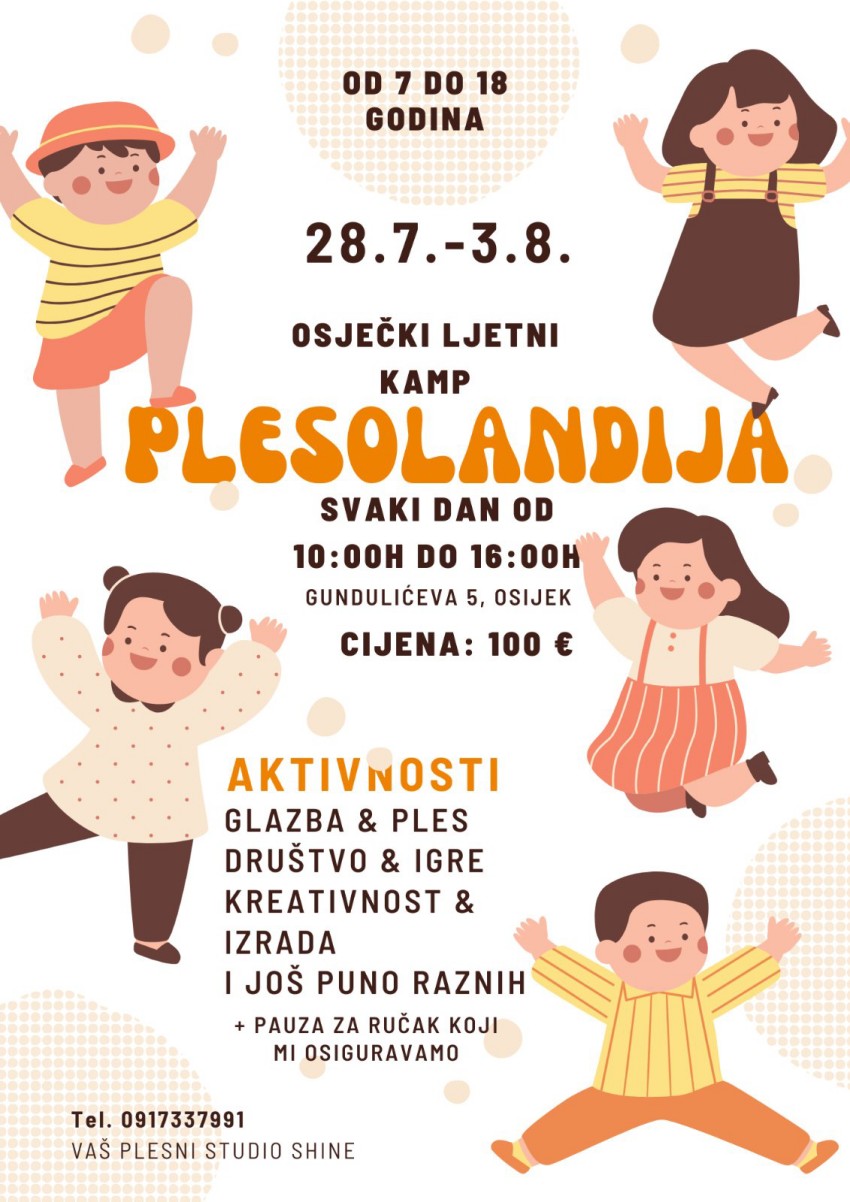 OD 7 DO 18
GODINA

28.7.-3.8.

OSJEČKI LJETNI
KAMP

PLESOLANDIJA

SVAKI DAN OD
10:00H DO 16:00H

GUNDULIĆEVA 5, OSIJEK

CIJENA: 100 €

AKTIVNOSTI
GLAZBA & PLES
DRUŠTVO & IGRE
KREATIVNOST &
IZRADA
I JOŠ PUNO RAZNIH

+ PAUZA ZA RUČAK KOJI
MI OSIGURAVAMO

Tel. 0917337991
VAŠ PLESNI STUDIO SHINE